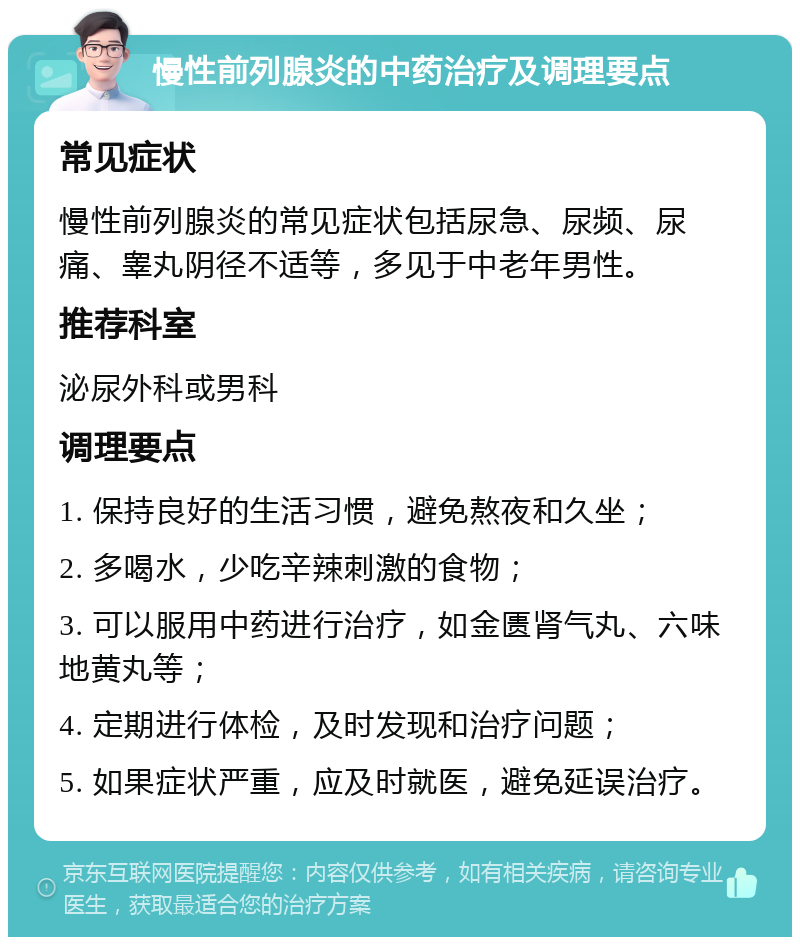 慢性前列腺炎的中药治疗及调理要点

常见症状

慢性前列腺炎的常见症状包括尿急、尿频、尿痛、睾丸阴径不适等，多见于中老年男性。

推荐科室

泌尿外科或男科

调理要点

1. 保持良好的生活习惯，避免熬夜和久坐；

2. 多喝水，少吃辛辣刺激的食物；

3. 可以服用中药进行治疗，如金匮肾气丸、六味地黄丸等；

4. 定期进行体检，及时发现和治疗问题；

5. 如果症状严重，应及时就医，避免延误治疗。

京东互联网医院提醒您：内容仅供参考，如有相关疾病，请咨询专业医生，获取最适合您的治疗方案